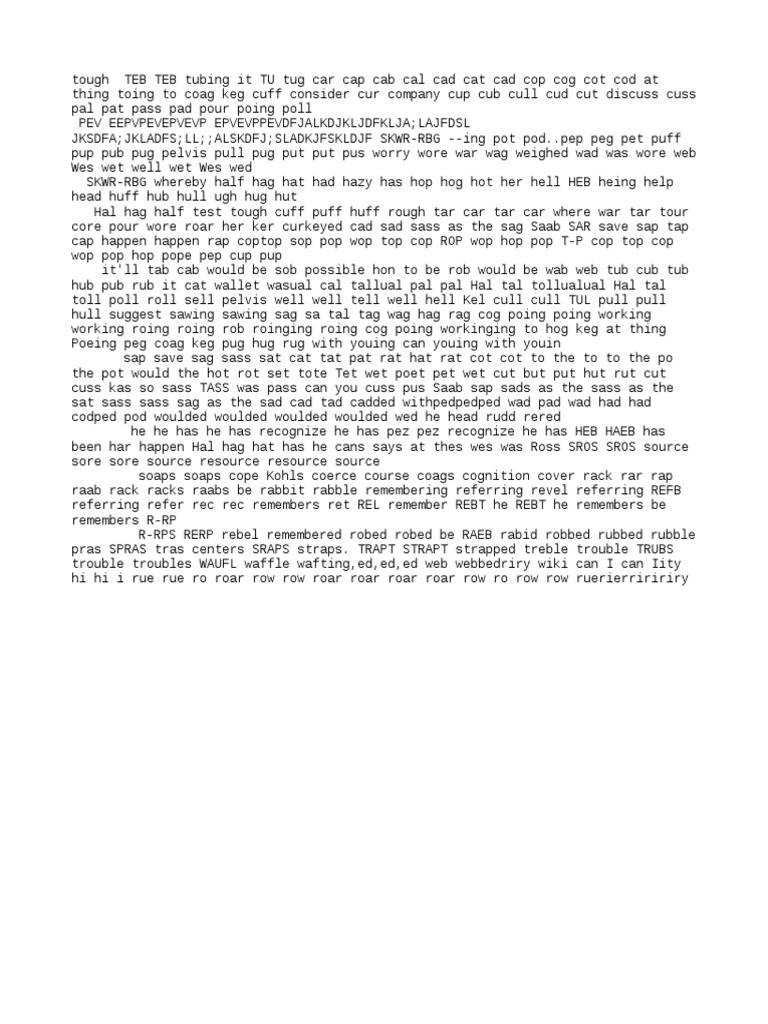 tough  TEB TEB tubing it TU tug car cap cab cal cad cat cad cop cog cot cod at thing toing to coag keg cuff consider cur company cup cub cull cud cut discuss cuss pal pat pass pad pour poing poll
 PEV EEPVPEVEPVEVP EPVEVPPEVDFJALKDJKLJDFKLJA;LAJFDSL JKSDFA;JKLADFS;LL;;ALSKDFJ;SLADKJFSKLDJF SKWR-RBG --ing pot pod..pep peg pet puff pup pub pug pelvis pull pug put put pus worry wore war wag weighed wad was wore web Wes wet well wet Wes wed
  SKWR-RBG whereby half hag hat had hazy has hop hog hot her hell HEB heing help head huff hub hull ugh hug hut
   Hal hag half test tough cuff puff huff rough tar car tar car where war tar tour core pour wore roar her ker curkeyed cad sad sass as the sag Saab SAR save sap tap cap happen happen rap coptop sop pop wop top cop ROP wop hop pop T-P cop top cop wop pop hop pope pep cup pup
    it'll tab cab would be sob possible hon to be rob would be wab web tub cub tub hub pub rub it cat wallet wasual cal tallual pal pal Hal tal tollualual Hal tal toll poll roll sell pelvis well well tell well hell Kel cull cull TUL pull pull hull suggest sawing sawing sag sa tal tag wag hag rag cog poing poing working working roing roing rob roinging roing cog poing workinging to hog keg at thing Poeing peg coag keg pug hug rug with youing can youing with youin
       sap save sag sass sat cat tat pat rat hat rat cot cot to the to to the po the pot would the hot rot set tote Tet wet poet pet wet cut but put hut rut cut cuss kas so sass TASS was pass can you cuss pus Saab sap sads as the sass as the sat sass sass sag as the sad cad tad cadded withpedpedped wad pad wad had had codped pod woulded woulded woulded woulded wed he head rudd rered
        he he has he has recognize he has pez pez recognize he has HEB HAEB has been har happen Hal hag hat has he cans says at thes wes was Ross SROS SROS source sore sore source resource resource source
         soaps soaps cope Kohls coerce course coags cognition cover rack rar rap raab rack racks raabs be rabbit rabble remembering referring revel referring REFB referring refer rec rec remembers ret REL remember REBT he REBT he remembers be remembers R-RP
         R-RPS RERP rebel remembered robed robed be RAEB rabid robbed rubbed rubble pras SPRAS tras centers SRAPS straps. TRAPT STRAPT strapped treble trouble TRUBS trouble troubles WAUFL waffle wafting,ed,ed,ed web webbedriry wiki can I can Iity hi hi i rue rue ro roar row row roar roar roar roar row ro row row ruerierririry